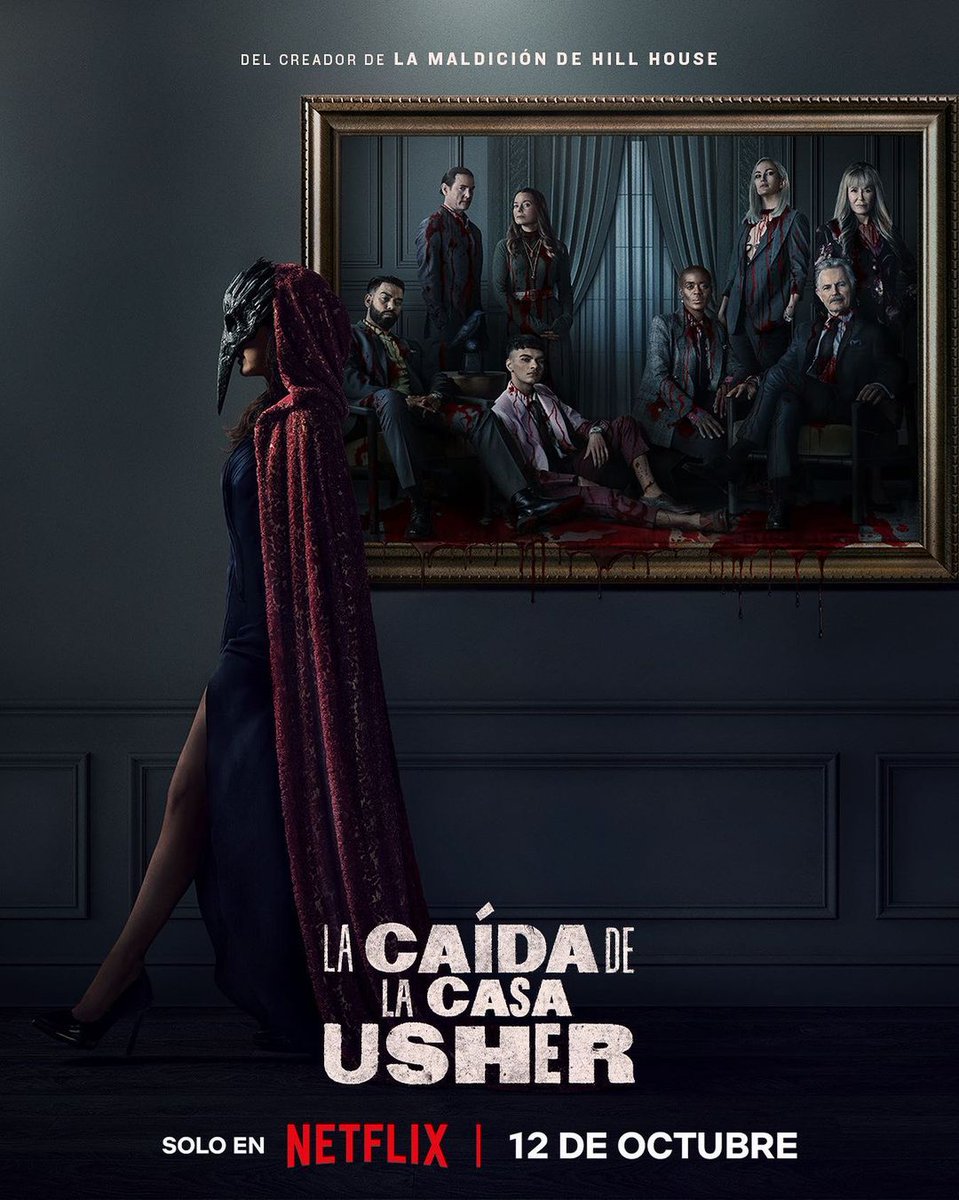 DEL CREADOR DE LA MALDICIÓN DE HILL HOUSE

LA CAÍDA DE LA CASA USHER

SOLO EN NETFLIX | 12 DE OCTUBRE